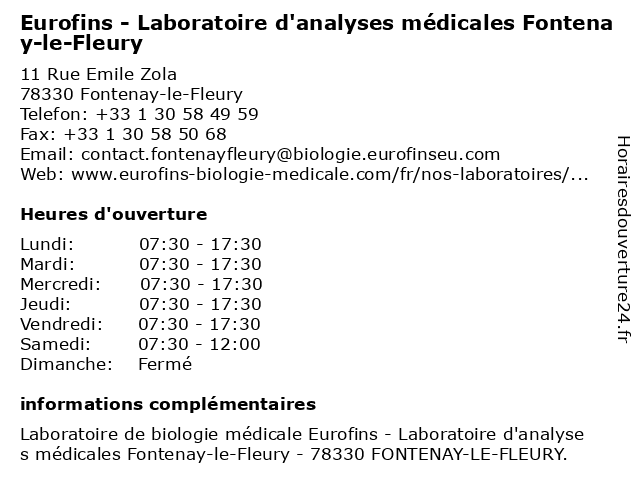 Eurofins - Laboratoire d'analyses médicales Fontenay-le-Fleury

11 Rue Emile Zola
78330 Fontenay-le-Fleury
Telefon: +33 1 30 58 49 59
Fax: +33 1 30 58 50 68
Email: contact.fontenayfleury@biologie.eurofinseu.com
Web: www.eurofins-biologie-medicale.com/fr/nos-laboratoires/...

Heures d'ouverture

| Lundi: | 07:30 - 17:30 |
|---|---|
| Mardi: | 07:30 - 17:30 |
| Mercredi: | 07:30 - 17:30 |
| Jeudi: | 07:30 - 17:30 |
| Vendredi: | 07:30 - 17:30 |
| Samedi: | 07:30 - 12:00 |
| Dimanche: | Fermé |

informations complémentaires

Laboratoire de biologie médicale Eurofins - Laboratoire d'analyses médicales Fontenay-le-Fleury - 78330 FONTENAY-LE-FLEURY.

Horairesdouverture24.fr